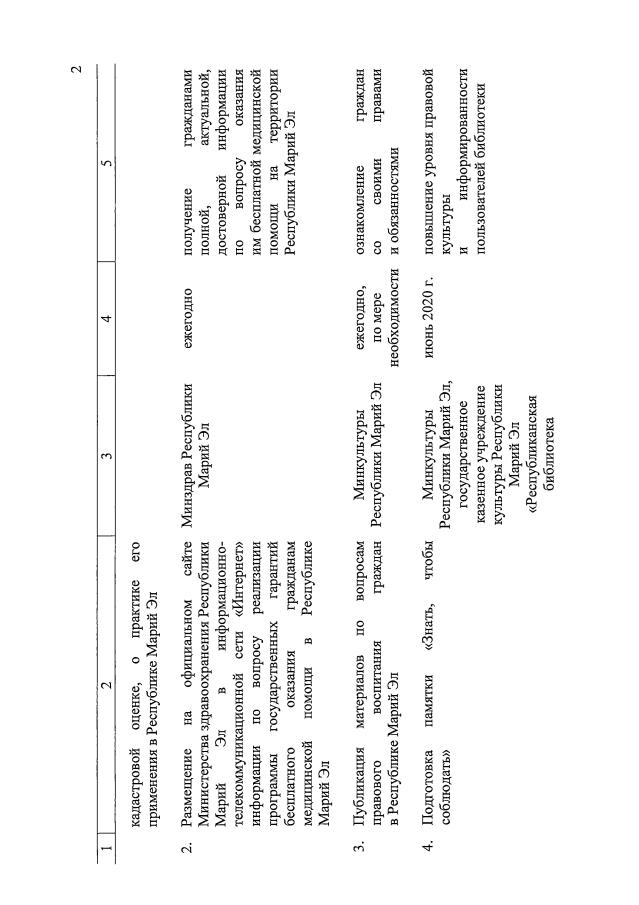 2

| 1 | 2 | 3 | 4 | 5 |
|---|---|---|---|---|
| | кадастровой оценке, о практике его применения в Республике Марий Эл | | | |
| 2. | Размещение на официальном сайте Министерства здравоохранения Республики Марий Эл в информационно-телекоммуникационной сети «Интернет» информации по вопросу реализации программы государственных гарантий бесплатного оказания гражданам медицинской помощи в Республике Марий Эл | Минздрав Республики Марий Эл | ежегодно | получение гражданами полной, актуальной, достоверной информации по вопросу оказания им бесплатной медицинской помощи на территории Республики Марий Эл |
| 3. | Публикация материалов по вопросам правового воспитания граждан в Республике Марий Эл | Минкультуры Республики Марий Эл | ежегодно, по мере необходимости | ознакомление граждан со своими правами и обязанностями |
| 4. | Подготовка памятки «Знать, чтобы соблюдать» | Минкультуры Республики Марий Эл, государственное казенное учреждение культуры Республики Марий Эл «Республиканская библиотека | июнь 2020 г. | повышение уровня правовой культуры и информированности пользователей библиотеки |